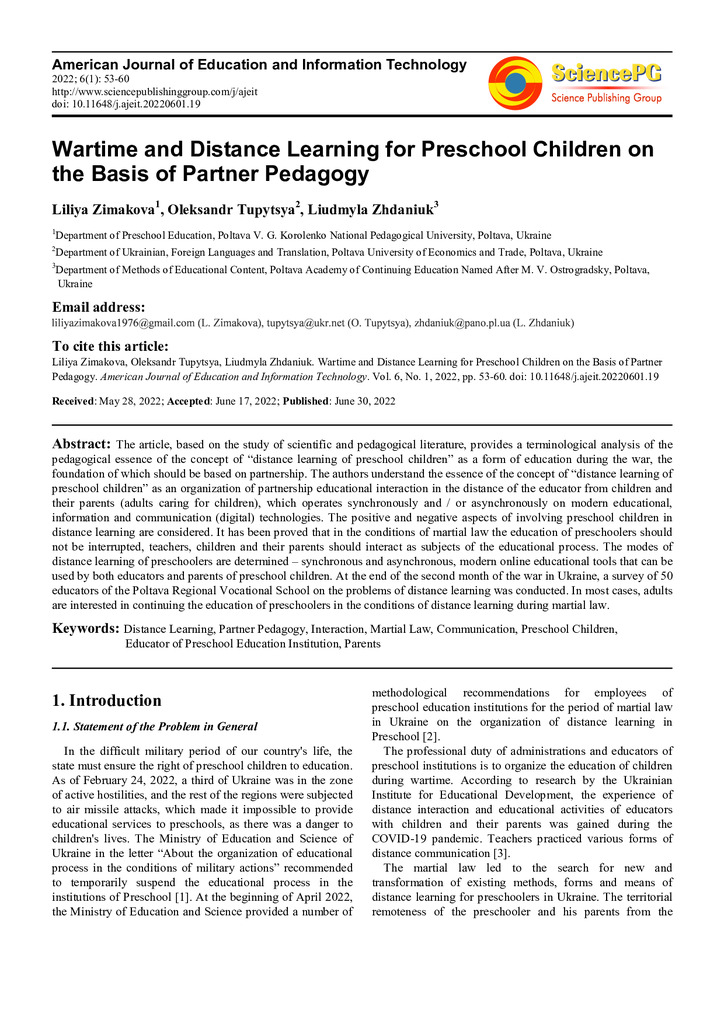 American Journal of Education and Information Technology
2022; 6(1): 53-60
http://www.sciencepublishinggroup.com/j/ajeit
doi: 10.11648/j.ajeit.20220601.19

SciencePG
Science Publishing Group

Wartime and Distance Learning for Preschool Children on the Basis of Partner Pedagogy

Liliya Zimakova$^1$, Oleksandr Tupytsya$^2$, Liudmyla Zhdaniuk$^3$

$^1$Department of Preschool Education, Poltava V. G. Korolenko National Pedagogical University, Poltava, Ukraine

$^2$Department of Ukrainian, Foreign Languages and Translation, Poltava University of Economics and Trade, Poltava, Ukraine

$^3$Department of Methods of Educational Content, Poltava Academy of Continuing Education Named After M. V. Ostrogradsky, Poltava, Ukraine

Email address:
liliyazimakova1976@gmail.com (L. Zimakova), tupytsya@ukr.net (O. Tupytsya), zhdaniuk@pano.pl.ua (L. Zhdaniuk)

To cite this article:
Liliya Zimakova, Oleksandr Tupytsya, Liudmyla Zhdaniuk. Wartime and Distance Learning for Preschool Children on the Basis of Partner Pedagogy. American Journal of Education and Information Technology. Vol. 6, No. 1, 2022, pp. 53-60. doi: 10.11648/j.ajeit.20220601.19

Received: May 28, 2022; Accepted: June 17, 2022; Published: June 30, 2022

Abstract: The article, based on the study of scientific and pedagogical literature, provides a terminological analysis of the pedagogical essence of the concept of “distance learning of preschool children” as a form of education during the war, the foundation of which should be based on partnership. The authors understand the essence of the concept of “distance learning of preschool children” as an organization of partnership educational interaction in the distance of the educator from children and their parents (adults caring for children), which operates synchronously and / or asynchronously on modern educational, information and communication (digital) technologies. The positive and negative aspects of involving preschool children in distance learning are considered. It has been proved that in the conditions of martial law the education of preschoolers should not be interrupted, teachers, children and their parents should interact as subjects of the educational process. The modes of distance learning of preschoolers are determined – synchronous and asynchronous, modern online educational tools that can be used by both educators and parents of preschool children. At the end of the second month of the war in Ukraine, a survey of 50 educators of the Poltava Regional Vocational School on the problems of distance learning was conducted. In most cases, adults are interested in continuing the education of preschoolers in the conditions of distance learning during martial law.

Keywords: Distance Learning, Partner Pedagogy, Interaction, Martial Law, Communication, Preschool Children, Educator of Preschool Education Institution, Parents

1. Introduction

1.1. Statement of the Problem in General

In the difficult military period of our country's life, the state must ensure the right of preschool children to education. As of February 24, 2022, a third of Ukraine was in the zone of active hostilities, and the rest of the regions were subjected to air missile attacks, which made it impossible to provide educational services to preschools, as there was a danger to children's lives. The Ministry of Education and Science of Ukraine in the letter “About the organization of educational process in the conditions of military actions” recommended to temporarily suspend the educational process in the institutions of Preschool [1]. At the beginning of April 2022, the Ministry of Education and Science provided a number of methodological recommendations for employees of preschool education institutions for the period of martial law in Ukraine on the organization of distance learning in Preschool [2].

The professional duty of administrations and educators of preschool institutions is to organize the education of children during wartime. According to research by the Ukrainian Institute for Educational Development, the experience of distance interaction and educational activities of educators with children and their parents was gained during the COVID-19 pandemic. Teachers practiced various forms of distance communication [3].

The martial law led to the search for new and transformation of existing methods, forms and means of distance learning for preschoolers in Ukraine. The territorial remoteness of the preschooler and his parents from the